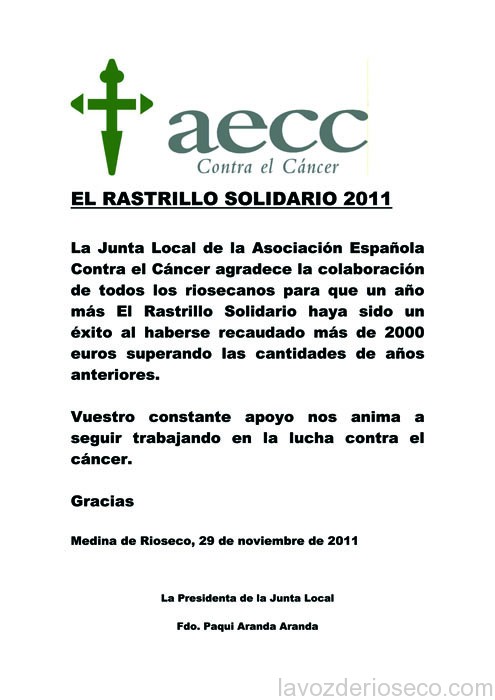 aecc
Contra el Cáncer

EL RASTRILLO SOLIDARIO 2011

La Junta Local de la Asociación Española Contra el Cáncer agradece la colaboración de todos los riosecanos para que un año más El Rastrillo Solidario haya sido un éxito al haberse recaudado más de 2000 euros superando las cantidades de años anteriores.

Vuestro constante apoyo nos anima a seguir trabajando en la lucha contra el cáncer.

Gracias

Medina de Rioseco, 29 de noviembre de 2011

La Presidenta de la Junta Local

Fdo. Paqui Aranda Aranda

lavozderioseco.com